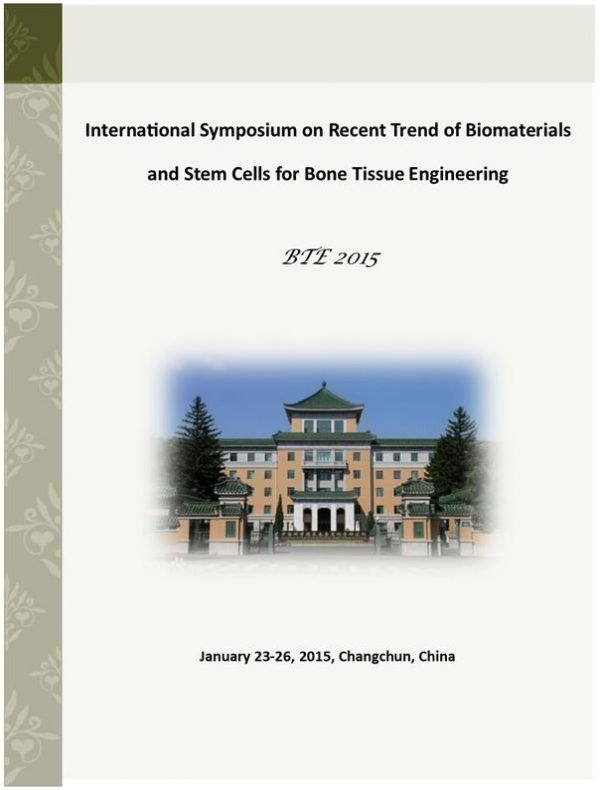 International Symposium on Recent Trend of Biomaterials and Stem Cells for Bone Tissue Engineering

BTE 2015

January 23-26, 2015, Changchun, China